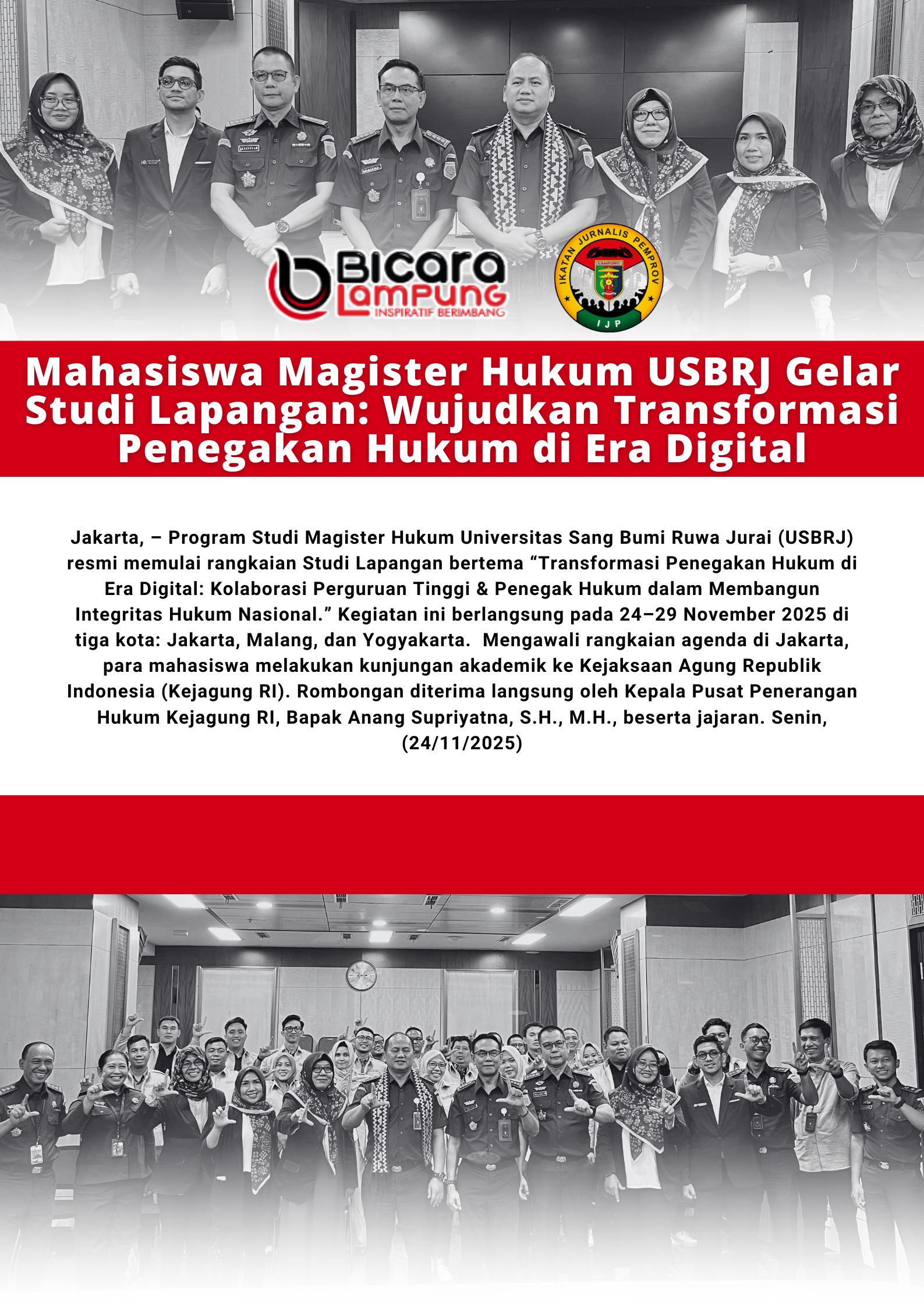 BICARA LAMPUNG
INSPIRATIF BERIMBANG

IKATAN JURNALIS PEMPROV
LAMPUNG
IJP

Mahasiswa Magister Hukum USBRJ Gelar Studi Lapangan: Wujudkan Transformasi Penegakan Hukum di Era Digital

Jakarta, – Program Studi Magister Hukum Universitas Sang Bumi Ruwa Jurai (USBRJ) resmi memulai rangkaian Studi Lapangan bertema "Transformasi Penegakan Hukum di Era Digital: Kolaborasi Perguruan Tinggi & Penegak Hukum dalam Membangun Integritas Hukum Nasional." Kegiatan ini berlangsung pada 24–29 November 2025 di tiga kota: Jakarta, Malang, dan Yogyakarta. Mengawali rangkaian agenda di Jakarta, para mahasiswa melakukan kunjungan akademik ke Kejaksaan Agung Republik Indonesia (Kejagung RI). Rombongan diterima langsung oleh Kepala Pusat Penerangan Hukum Kejagung RI, Bapak Anang Supriyatna, S.H., M.H., beserta jajaran. Senin, (24/11/2025)